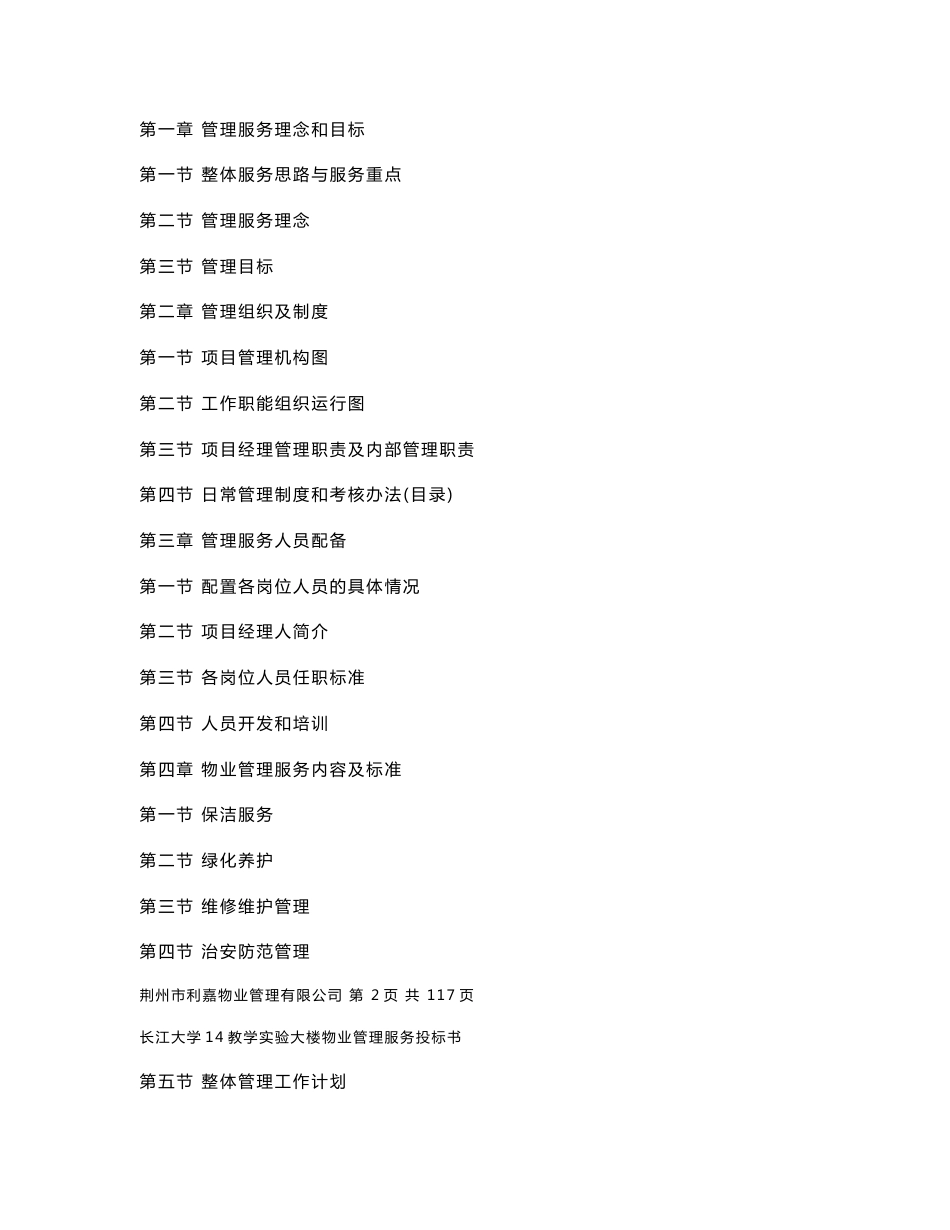 第一章 管理服务理念和目标

第一节 整体服务思路与服务重点

第二节 管理服务理念

第三节 管理目标

第二章 管理组织及制度

第一节 项目管理机构图

第二节 工作职能组织运行图

第三节 项目经理管理职责及内部管理职责

第四节 日常管理制度和考核办法(目录)

第三章 管理服务人员配备

第一节 配置各岗位人员的具体情况

第二节 项目经理人简介

第三节 各岗位人员任职标准

第四节 人员开发和培训

第四章 物业管理服务内容及标准

第一节 保洁服务

第二节 绿化养护

第三节 维修维护管理

第四节 治安防范管理

荆州市利嘉物业管理有限公司 第 2 页 共 117 页

长江大学 14 教学实验大楼物业管理服务投标书

第五节 整体管理工作计划